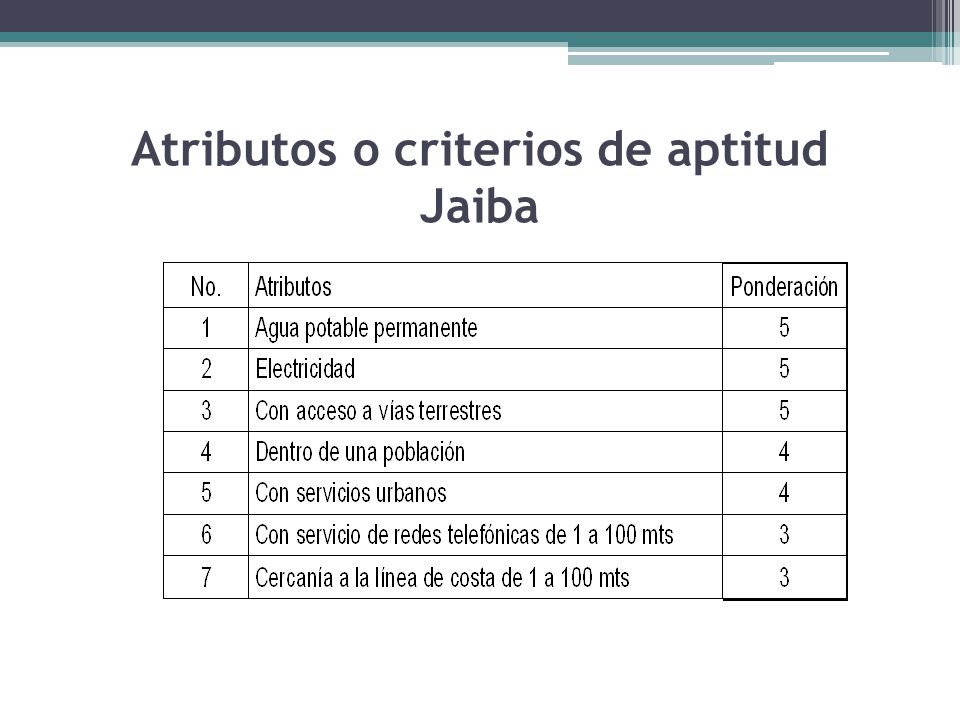 Atributos o criterios de aptitud Jaiba

| No. | Atributos | Ponderación |
|---|---|---|
| 1 | Agua potable permanente | 5 |
| 2 | Electricidad | 5 |
| 3 | Con acceso a vías terrestres | 5 |
| 4 | Dentro de una población | 4 |
| 5 | Con servicios urbanos | 4 |
| 6 | Con servicio de redes telefónicas de 1 a 100 mts | 3 |
| 7 | Cercanía a la línea de costa de 1 a 100 mts | 3 |